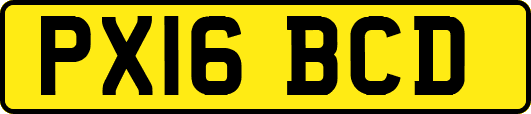 PX16 BCD